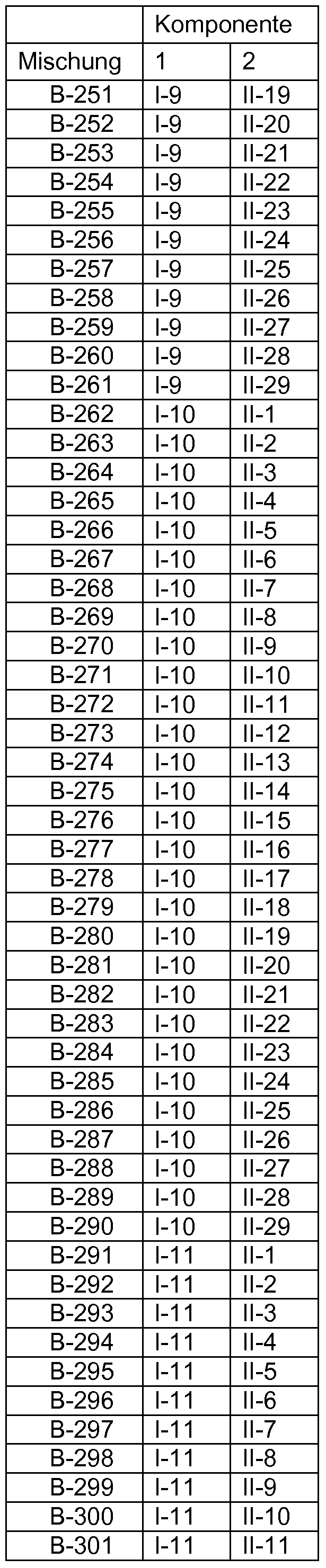 | | Komponente | |
|---|---|---|
| Mischung | 1 | 2 |
| B-251 | I-9 | II-19 |
| B-252 | I-9 | II-20 |
| B-253 | I-9 | II-21 |
| B-254 | I-9 | II-22 |
| B-255 | I-9 | II-23 |
| B-256 | I-9 | II-24 |
| B-257 | I-9 | II-25 |
| B-258 | I-9 | II-26 |
| B-259 | I-9 | II-27 |
| B-260 | I-9 | II-28 |
| B-261 | I-9 | II-29 |
| B-262 | I-10 | II-1 |
| B-263 | I-10 | II-2 |
| B-264 | I-10 | II-3 |
| B-265 | I-10 | II-4 |
| B-266 | I-10 | II-5 |
| B-267 | I-10 | II-6 |
| B-268 | I-10 | II-7 |
| B-269 | I-10 | II-8 |
| B-270 | I-10 | II-9 |
| B-271 | I-10 | II-10 |
| B-272 | I-10 | II-11 |
| B-273 | I-10 | II-12 |
| B-274 | I-10 | II-13 |
| B-275 | I-10 | II-14 |
| B-276 | I-10 | II-15 |
| B-277 | I-10 | II-16 |
| B-278 | I-10 | II-17 |
| B-279 | I-10 | II-18 |
| B-280 | I-10 | II-19 |
| B-281 | I-10 | II-20 |
| B-282 | I-10 | II-21 |
| B-283 | I-10 | II-22 |
| B-284 | I-10 | II-23 |
| B-285 | I-10 | II-24 |
| B-286 | I-10 | II-25 |
| B-287 | I-10 | II-26 |
| B-288 | I-10 | II-27 |
| B-289 | I-10 | II-28 |
| B-290 | I-10 | II-29 |
| B-291 | I-11 | II-1 |
| B-292 | I-11 | II-2 |
| B-293 | I-11 | II-3 |
| B-294 | I-11 | II-4 |
| B-295 | I-11 | II-5 |
| B-296 | I-11 | II-6 |
| B-297 | I-11 | II-7 |
| B-298 | I-11 | II-8 |
| B-299 | I-11 | II-9 |
| B-300 | I-11 | II-10 |
| B-301 | I-11 | II-11 |